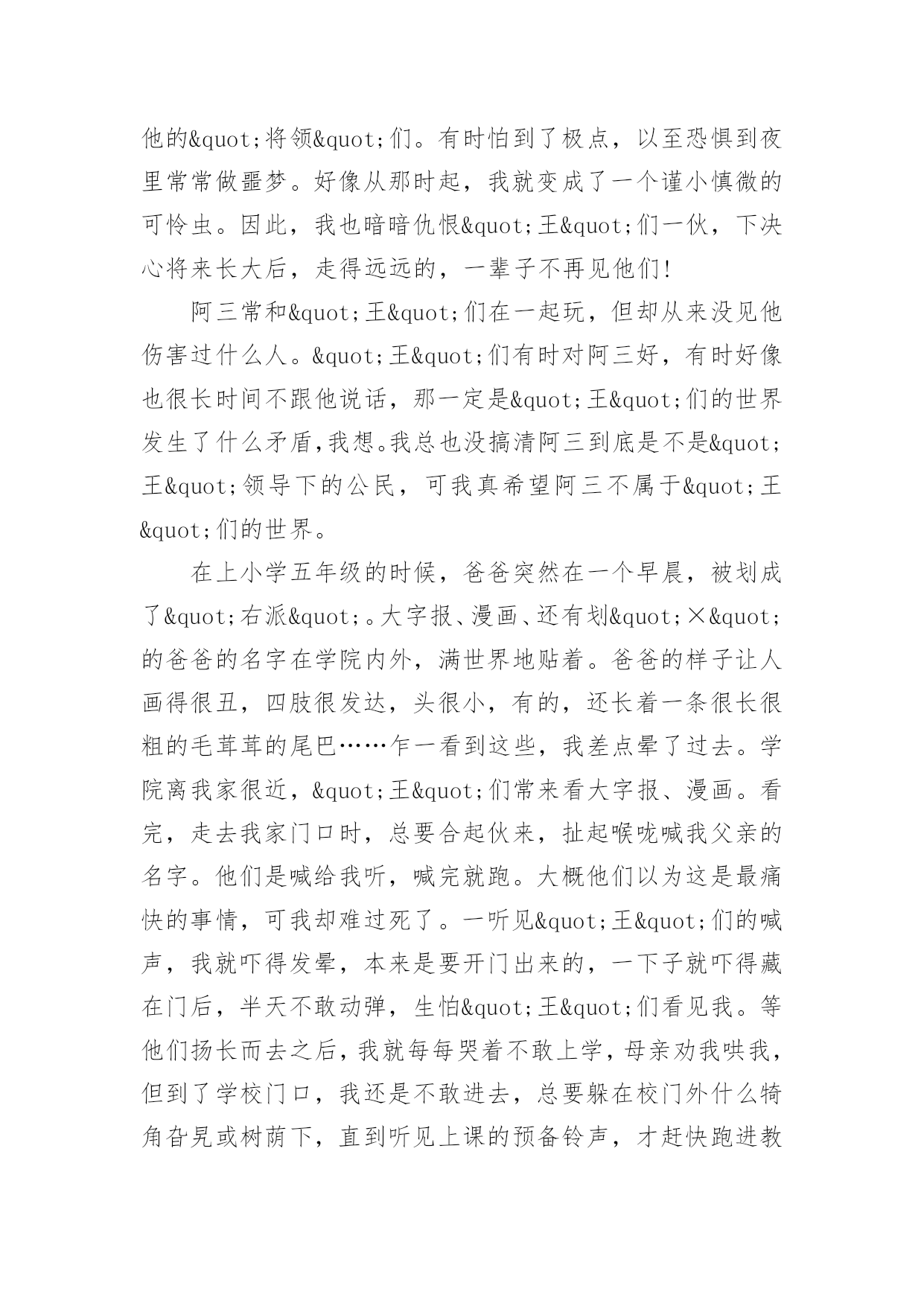 他的&quot;将领&quot;们。有时怕到了极点，以至恐惧到夜里常常做噩梦。好像从那时起，我就变成了一个谨小慎微的可怜虫。因此，我也暗暗仇恨&quot;王&quot;们一伙，下决心将来长大后，走得远远的，一辈子不再见他们!

阿三常和&quot;王&quot;们在一起玩，但却从来没见他伤害过什么人。&quot;王&quot;们有时对阿三好，有时好像也很长时间不跟他说话，那一定是&quot;王&quot;们的世界发生了什么矛盾,我想。我总也没搞清阿三到底是不是&quot;王&quot;领导下的公民，可我真希望阿三不属于&quot;王&quot;们的世界。

在上小学五年级的时候，爸爸突然在一个早晨，被划成了&quot;右派&quot;。大字报、漫画、还有划&quot;×&quot;的爸爸的名字在学院内外，满世界地贴着。爸爸的样子让人画得很丑，四肢很发达，头很小，有的，还长着一条很长很粗的毛茸茸的尾巴……乍一看到这些，我差点晕了过去。学院离我家很近，&quot;王&quot;们常来看大字报、漫画。看完，走去我家门口时，总要合起伙来，扯起喉咙喊我父亲的名字。他们是喊给我听，喊完就跑。大概他们以为这是最痛快的事情，可我却难过死了。一听见&quot;王&quot;们的喊声，我就吓得发晕，本来是要开门出来的，一下子就吓得藏在门后，半天不敢动弹，生怕&quot;王&quot;们看见我。等他们扬长而去之后，我就每每哭着不敢上学，母亲劝我哄我，但到了学校门口，我还是不敢进去，总要躲在校门外什么犄角旮旯或树荫下，直到听见上课的预备铃声，才赶快跑进教